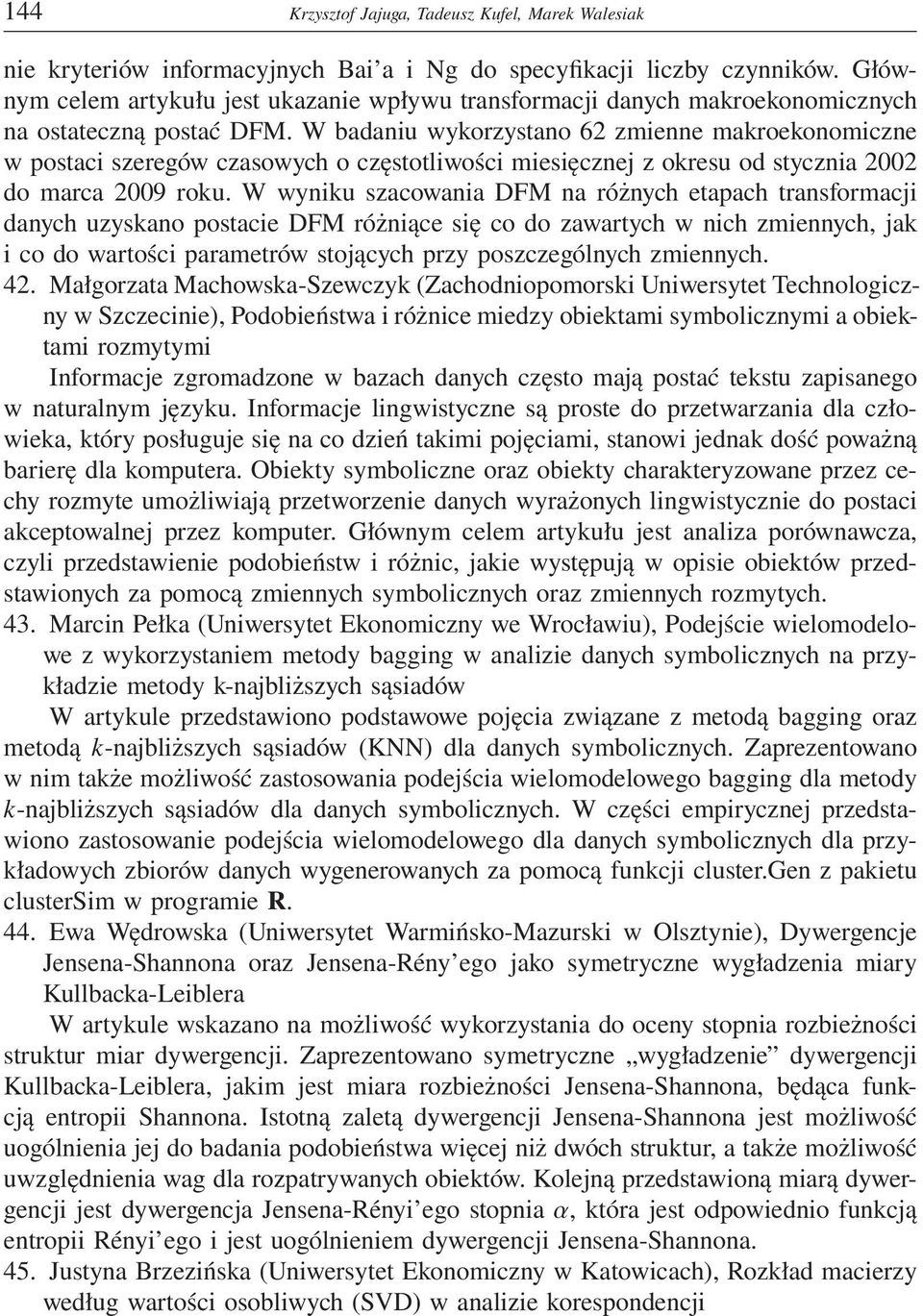 144 Krzysztof Jajuga, Tadeusz Kufel, Marek Walesiak

nie kryteriów informacyjnych Bai'a i Ng do specyfikacji liczby czynników. Głównym celem artykułu jest ukazanie wpływu transformacji danych makroekonomicznych na ostateczną postać DFM. W badaniu wykorzystano 62 zmienne makroekonomiczne w postaci szeregów czasowych o częstotliwości miesięcznej z okresu od stycznia 2002 do marca 2009 roku. W wyniku szacowania DFM na różnych etapach transformacji danych uzyskano postacie DFM różniące się co do zawartych w nich zmiennych, jak i co do wartości parametrów stojących przy poszczególnych zmiennych.

42. Małgorzata Machowska-Szewczyk (Zachodniopomorski Uniwersytet Technologiczny w Szczecinie), Podobieństwa i różnice miedzy obiektami symbolicznymi a obiektami rozmytymi

Informacje zgromadzone w bazach danych często mają postać tekstu zapisanego w naturalnym języku. Informacje lingwistyczne są proste do przetwarzania dla człowieka, który posługuje się na co dzień takimi pojęciami, stanowi jednak dość poważną barierę dla komputera. Obiekty symboliczne oraz obiekty charakteryzowane przez cechy rozmyte umożliwiają przetworzenie danych wyrażonych lingwistycznie do postaci akceptowalnej przez komputer. Głównym celem artykułu jest analiza porównawcza, czyli przedstawienie podobieństw i różnic, jakie występują w opisie obiektów przedstawionych za pomocą zmiennych symbolicznych oraz zmiennych rozmytych.

43. Marcin Pełka (Uniwersytet Ekonomiczny we Wrocławiu), Podejście wielomodelowe z wykorzystaniem metody bagging w analizie danych symbolicznych na przykładzie metody k-najbliższych sąsiadów

W artykule przedstawiono podstawowe pojęcia związane z metodą bagging oraz metodą $k$-najbliższych sąsiadów (KNN) dla danych symbolicznych. Zaprezentowano w nim także możliwość zastosowania podejścia wielomodelowego bagging dla metody $k$-najbliższych sąsiadów dla danych symbolicznych. W części empirycznej przedstawiono zastosowanie podejścia wielomodelowego dla danych symbolicznych dla przykładowych zbiorów danych wygenerowanych za pomocą funkcji cluster.Gen z pakietu clusterSim w programie R.

44. Ewa Wędrowska (Uniwersytet Warmińsko-Mazurski w Olsztynie), Dywergencje Jensena-Shannona oraz Jensena-Rény'ego jako symetryczne wygładzenia miary Kullbacka-Leiblera

W artykule wskazano na możliwość wykorzystania do oceny stopnia rozbieżności struktur miar dywergencji. Zaprezentowano symetryczne „wygładzenie" dywergencji Kullbacka-Leiblera, jakim jest miara rozbieżności Jensena-Shannona, będąca funkcją entropii Shannona. Istotną zaletą dywergencji Jensena-Shannona jest możliwość uogólnienia jej do badania podobieństwa więcej niż dwóch struktur, a także możliwość uwzględnienia wag dla rozpatrywanych obiektów. Kolejną przedstawioną miarą dywergencji jest dywergencja Jensena-Rényi'ego stopnia $\alpha$, która jest odpowiednio funkcją entropii Rényi'ego i jest uogólnieniem dywergencji Jensena-Shannona.

45. Justyna Brzezińska (Uniwersytet Ekonomiczny w Katowicach), Rozkład macierzy według wartości osobliwych (SVD) w analizie korespondencji